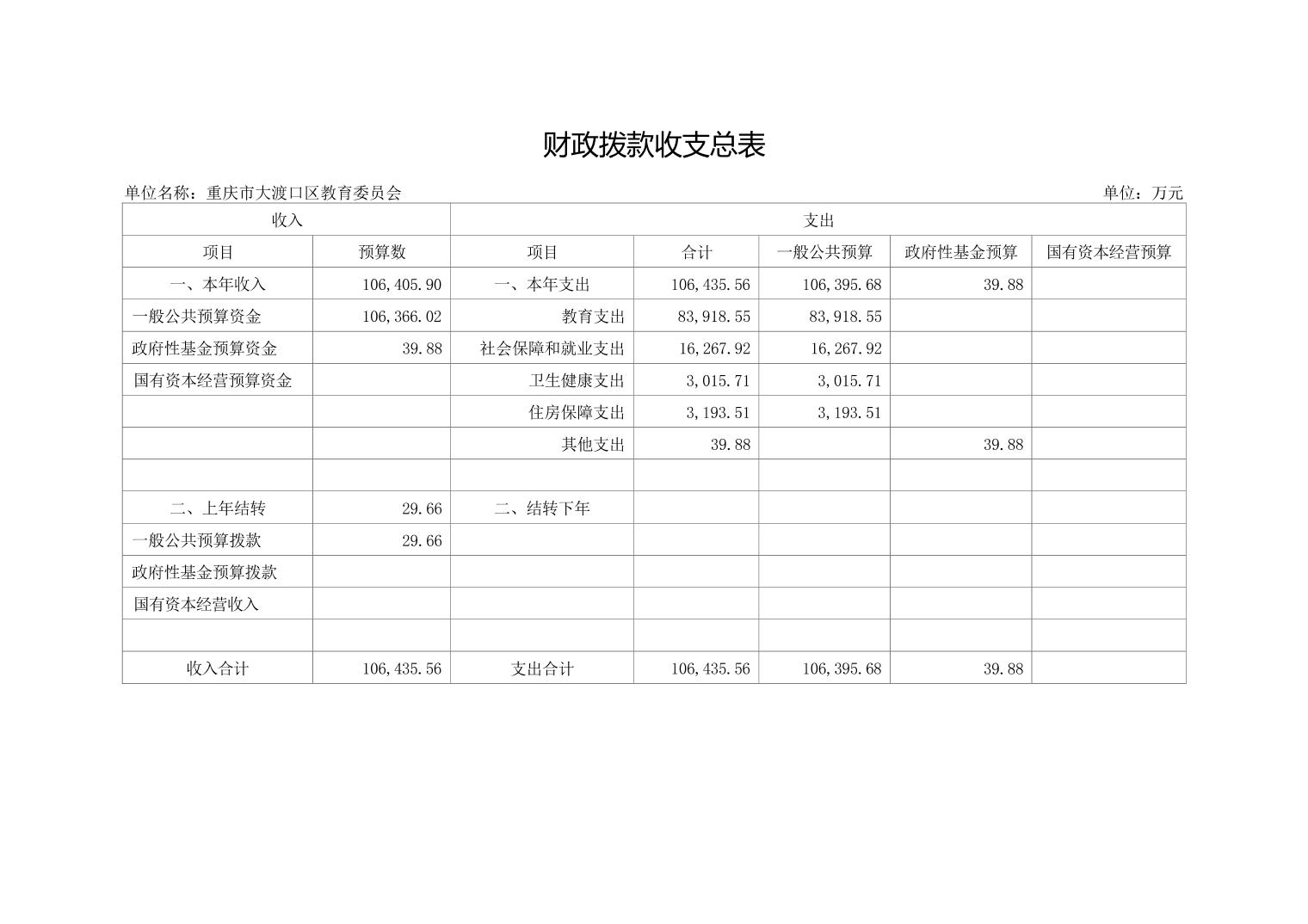 财政拨款收支总表

单位名称：重庆市大渡口区教育委员会

单位：万元

| 收入 | | 支出 | | | | |
|---|---|---|---|---|---|---|
| 项目 | 预算数 | 项目 | 合计 | 一般公共预算 | 政府性基金预算 | 国有资本经营预算 |
| 一、本年收入 | 106,405.90 | 一、本年支出 | 106,435.56 | 106,395.68 | 39.88 | |
| 一般公共预算资金 | 106,366.02 | 教育支出 | 83,918.55 | 83,918.55 | | |
| 政府性基金预算资金 | 39.88 | 社会保障和就业支出 | 16,267.92 | 16,267.92 | | |
| 国有资本经营预算资金 | | 卫生健康支出 | 3,015.71 | 3,015.71 | | |
| | | 住房保障支出 | 3,193.51 | 3,193.51 | | |
| | | 其他支出 | 39.88 | | 39.88 | |
| | | | | | | |
| 二、上年结转 | 29.66 | 二、结转下年 | | | | |
| 一般公共预算拨款 | 29.66 | | | | | |
| 政府性基金预算拨款 | | | | | | |
| 国有资本经营收入 | | | | | | |
| | | | | | | |
| 收入合计 | 106,435.56 | 支出合计 | 106,435.56 | 106,395.68 | 39.88 | |